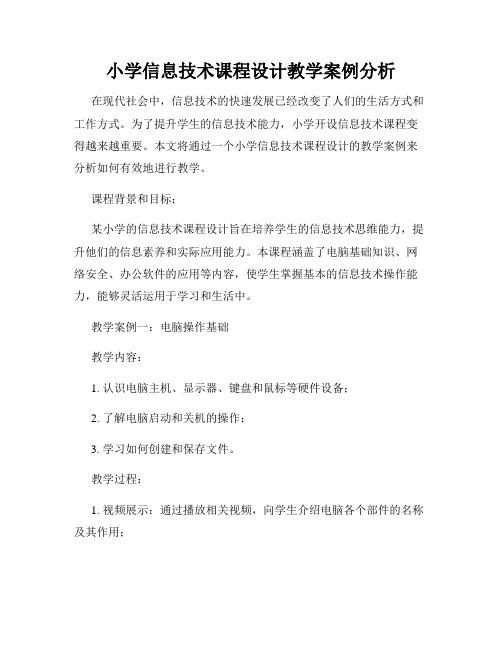 小学信息技术课程设计教学案例分析

在现代社会中，信息技术的快速发展已经改变了人们的生活方式和工作方式。为了提升学生的信息技术能力，小学开设信息技术课程变得越来越重要。本文将通过一个小学信息技术课程设计的教学案例来分析如何有效地进行教学。

课程背景和目标：

某小学的信息技术课程设计旨在培养学生的信息技术思维能力，提升他们的信息素养和实际应用能力。本课程涵盖了电脑基础知识、网络安全、办公软件的应用等内容，使学生掌握基本的信息技术操作能力，能够灵活运用于学习和生活中。

教学案例一：电脑操作基础

教学内容：

1. 认识电脑主机、显示器、键盘和鼠标等硬件设备；

2. 了解电脑启动和关机的操作；

3. 学习如何创建和保存文件。

教学过程：

1. 视频展示：通过播放相关视频，向学生介绍电脑各个部件的名称及其作用；